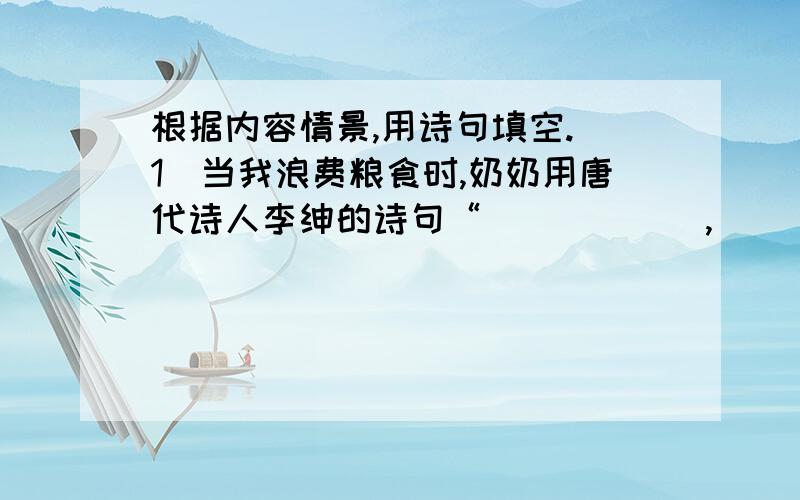 根据内容情景,用诗句填空.
1 当我浪费粮食时,奶奶用唐代诗人李绅的诗句“　　　　　,